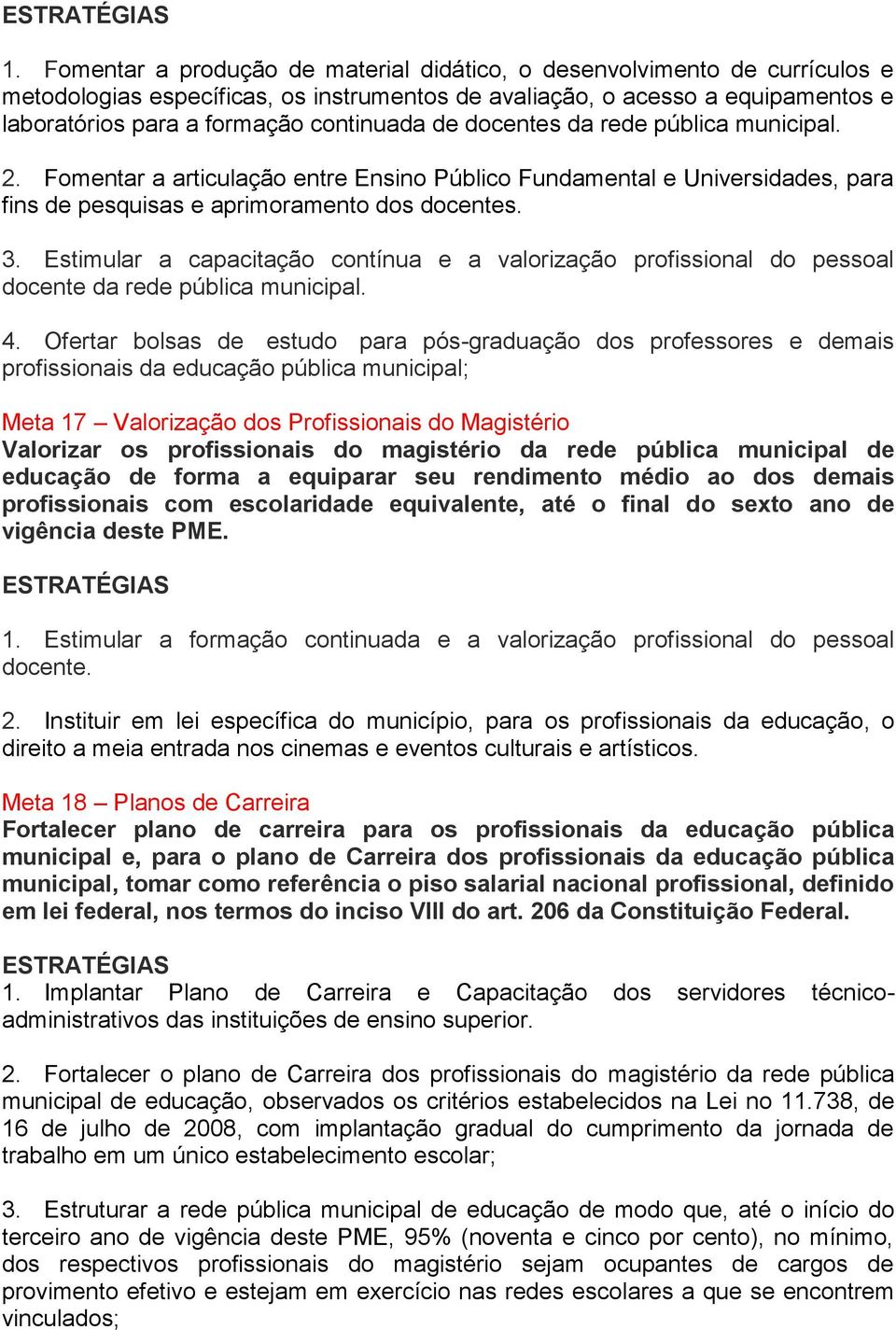 ESTRATÉGIAS

1. Fomentar a produção de material didático, o desenvolvimento de currículos e metodologias específicas, os instrumentos de avaliação, o acesso a equipamentos e laboratórios para a formação continuada de docentes da rede pública municipal.

2. Fomentar a articulação entre Ensino Público Fundamental e Universidades, para fins de pesquisas e aprimoramento dos docentes.

3. Estimular a capacitação contínua e a valorização profissional do pessoal docente da rede pública municipal.

4. Ofertar bolsas de estudo para pós-graduação dos professores e demais profissionais da educação pública municipal;

Meta 17 – Valorização dos Profissionais do Magistério
Valorizar os profissionais do magistério da rede pública municipal de educação de forma a equiparar seu rendimento médio ao dos demais profissionais com escolaridade equivalente, até o final do sexto ano de vigência deste PME.

ESTRATÉGIAS

1. Estimular a formação continuada e a valorização profissional do pessoal docente.

2. Instituir em lei específica do município, para os profissionais da educação, o direito a meia entrada nos cinemas e eventos culturais e artísticos.

Meta 18 – Planos de Carreira
Fortalecer plano de carreira para os profissionais da educação pública municipal e, para o plano de Carreira dos profissionais da educação pública municipal, tomar como referência o piso salarial nacional profissional, definido em lei federal, nos termos do inciso VIII do art. 206 da Constituição Federal.

ESTRATÉGIAS
1. Implantar Plano de Carreira e Capacitação dos servidores técnico-administrativos das instituições de ensino superior.

2. Fortalecer o plano de Carreira dos profissionais do magistério da rede pública municipal de educação, observados os critérios estabelecidos na Lei no 11.738, de 16 de julho de 2008, com implantação gradual do cumprimento da jornada de trabalho em um único estabelecimento escolar;

3. Estruturar a rede pública municipal de educação de modo que, até o início do terceiro ano de vigência deste PME, 95% (noventa e cinco por cento), no mínimo, dos respectivos profissionais do magistério sejam ocupantes de cargos de provimento efetivo e estejam em exercício nas redes escolares a que se encontrem vinculados;